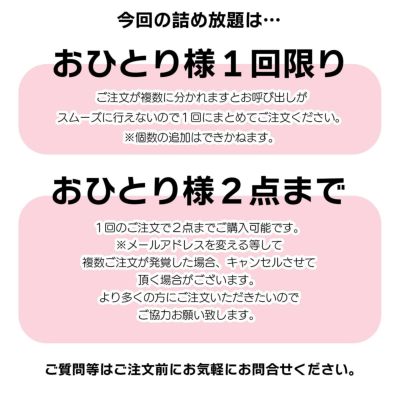 今回の詰め放題は…

おひとり様１回限り

ご注文が複数に分かれますとお呼び出しがスムーズに行えないので１回にまとめてご注文ください。
※個数の追加はできかねます。

おひとり様２点まで

１回のご注文で２点までご購入可能です。
※メールアドレスを変える等して複数ご注文が発覚した場合、キャンセルさせて頂く場合がございます。
より多くの方にご注文いただきたいのでご協力お願い致します。

ご質問等はご注文前にお気軽にお問合せください。